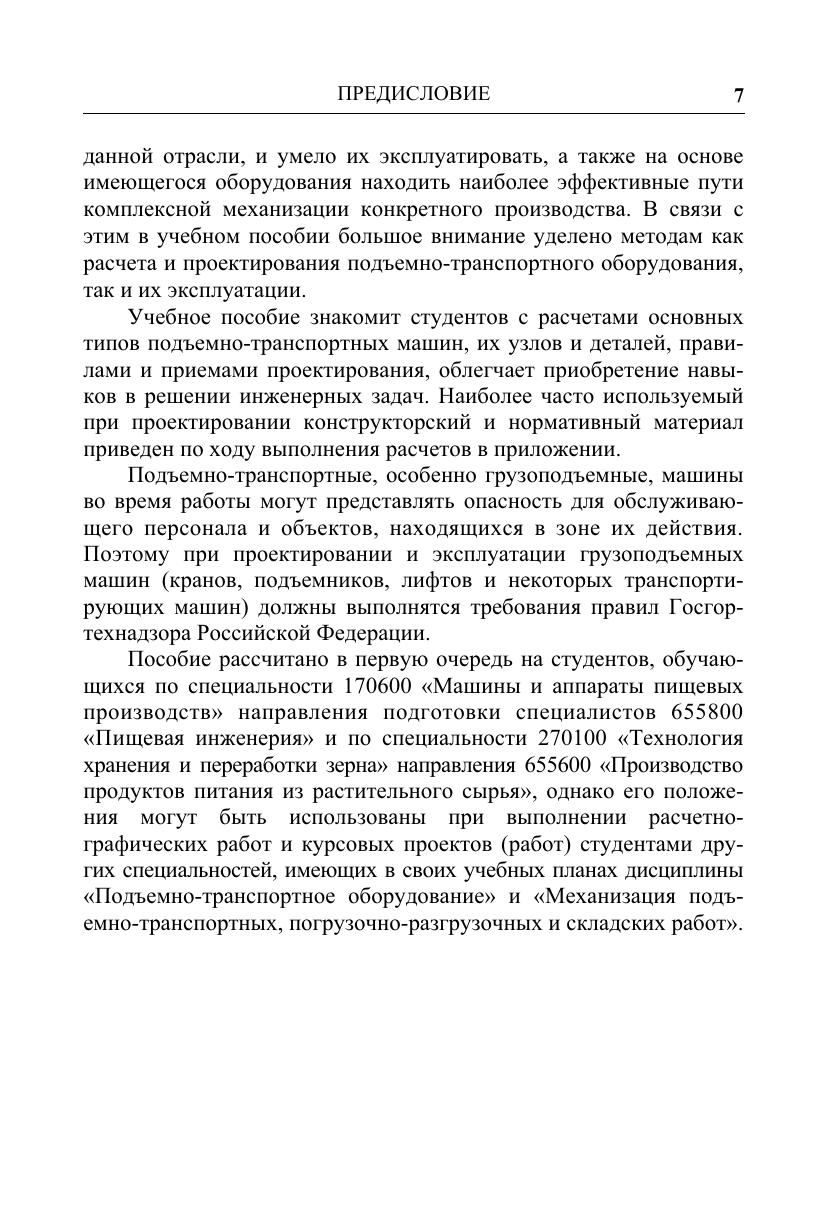 ПРЕДИСЛОВИЕ 7

данной отрасли, и умело их эксплуатировать, а также на основе имеющегося оборудования находить наиболее эффективные пути комплексной механизации конкретного производства. В связи с этим в учебном пособии большое внимание уделено методам как расчета и проектирования подъемно-транспортного оборудования, так и их эксплуатации.

Учебное пособие знакомит студентов с расчетами основных типов подъемно-транспортных машин, их узлов и деталей, правилами и приемами проектирования, облегчает приобретение навыков в решении инженерных задач. Наиболее часто используемый при проектировании конструкторский и нормативный материал приведен по ходу выполнения расчетов в приложении.

Подъемно-транспортные, особенно грузоподъемные, машины во время работы могут представлять опасность для обслуживающего персонала и объектов, находящихся в зоне их действия. Поэтому при проектировании и эксплуатации грузоподъемных машин (кранов, подъемников, лифтов и некоторых транспортирующих машин) должны выполнятся требования правил Госгортехнадзора Российской Федерации.

Пособие рассчитано в первую очередь на студентов, обучающихся по специальности 170600 «Машины и аппараты пищевых производств» направления подготовки специалистов 655800 «Пищевая инженерия» и по специальности 270100 «Технология хранения и переработки зерна» направления 655600 «Производство продуктов питания из растительного сырья», однако его положения могут быть использованы при выполнении расчетно-графических работ и курсовых проектов (работ) студентами других специальностей, имеющих в своих учебных планах дисциплины «Подъемно-транспортное оборудование» и «Механизация подъемно-транспортных, погрузочно-разгрузочных и складских работ».